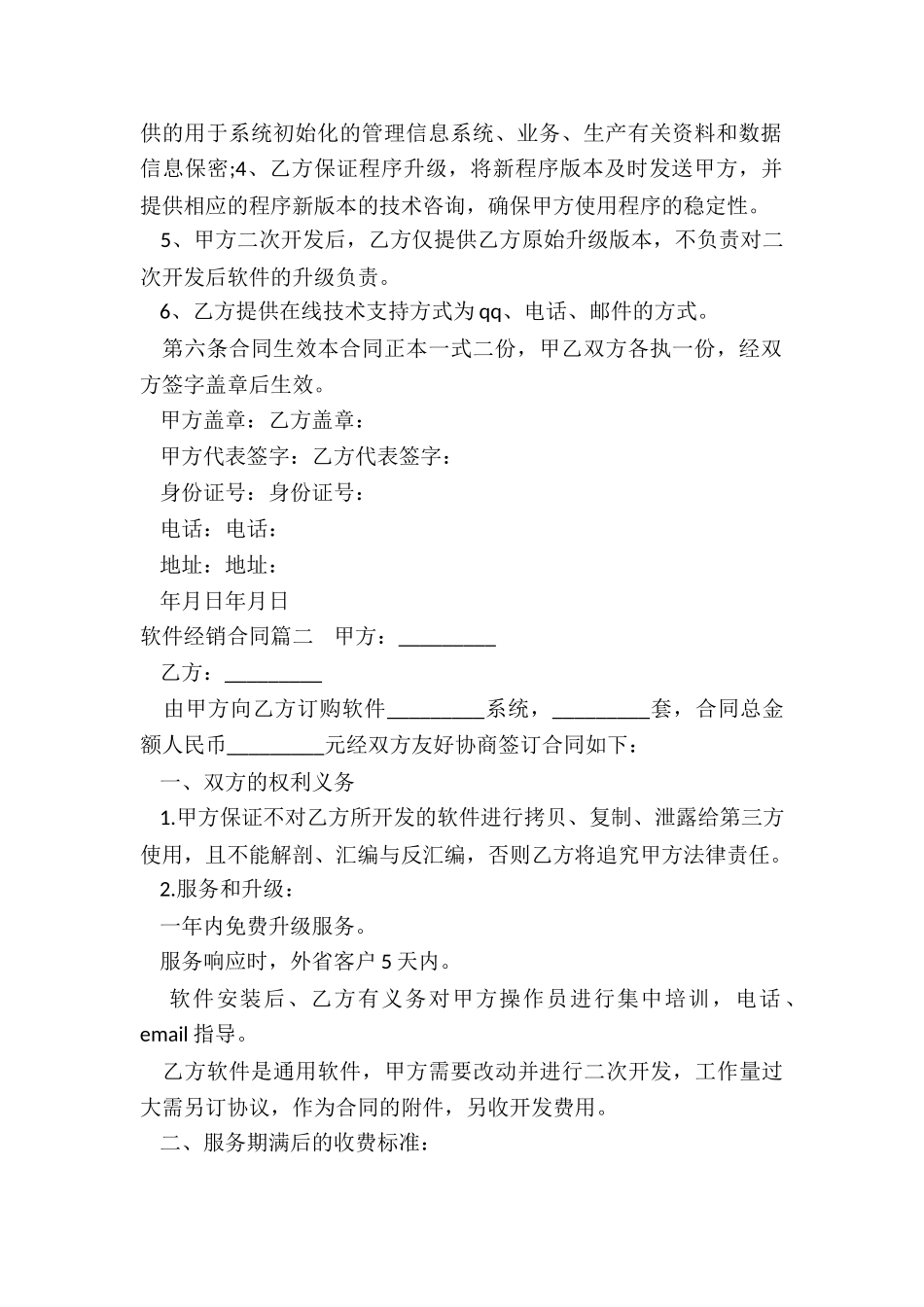 供的用于系统初始化的管理信息系统、业务、生产有关资料和数据信息保密;4、乙方保证程序升级，将新程序版本及时发送甲方，并提供相应的程序新版本的技术咨询，确保甲方使用程序的稳定性。

5、甲方二次开发后，乙方仅提供乙方原始升级版本，不负责对二次开发后软件的升级负责。

6、乙方提供在线技术支持方式为qq、电话、邮件的方式。

第六条合同生效本合同正本一式二份，甲乙双方各执一份，经双方签字盖章后生效。

甲方盖章：乙方盖章：

甲方代表签字：乙方代表签字：

身份证号：身份证号：

电话：电话：

地址：地址：

年月日年月日

软件经销合同篇二　甲方：_________

乙方：_________

由甲方向乙方订购软件_________系统，_________套，合同总金额人民币_________元经双方友好协商签订合同如下：

一、双方的权利义务

1.甲方保证不对乙方所开发的软件进行拷贝、复制、泄露给第三方使用，且不能解剖、汇编与反汇编，否则乙方将追究甲方法律责任。

2.服务和升级：

一年内免费升级服务。

服务响应时，外省客户5天内。

软件安装后、乙方有义务对甲方操作员进行集中培训，电话、email指导。

乙方软件是通用软件，甲方需要改动并进行二次开发，工作量过大需另订协议，作为合同的附件，另收开发费用。

二、服务期满后的收费标准：